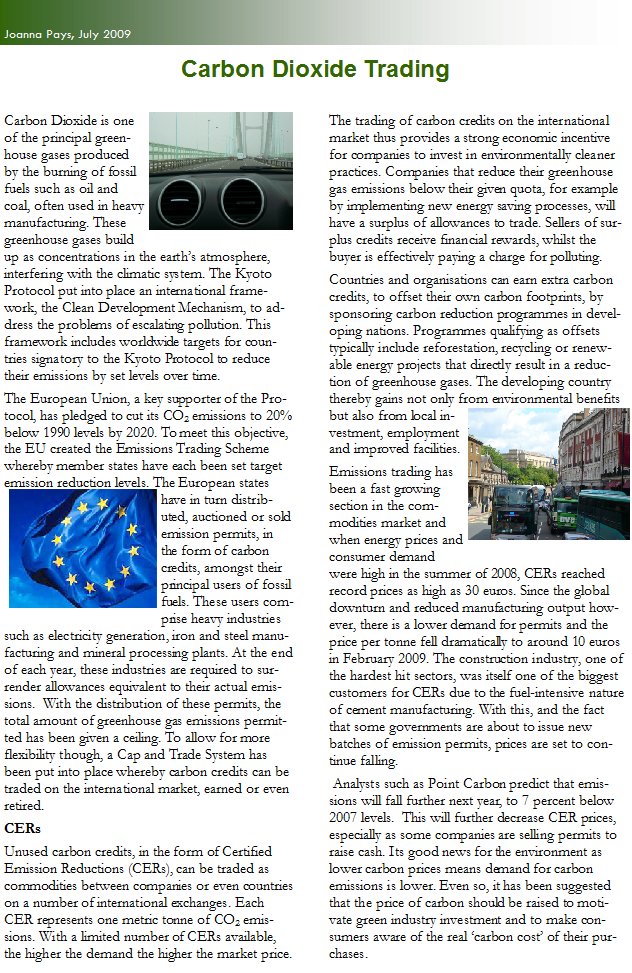 Joanna Pays, July 2009

Carbon Dioxide Trading

Carbon Dioxide is one of the principal greenhouse gases produced by the burning of fossil fuels such as oil and coal, often used in heavy manufacturing. These greenhouse gases build up as concentrations in the earth's atmosphere, interfering with the climatic system. The Kyoto Protocol put into place an international framework, the Clean Development Mechanism, to address the problems of escalating pollution. This framework includes worldwide targets for countries signatory to the Kyoto Protocol to reduce their emissions by set levels over time.

The European Union, a key supporter of the Protocol, has pledged to cut its $CO_2$ emissions to 20% below 1990 levels by 2020. To meet this objective, the EU created the Emissions Trading Scheme whereby member states have each been set target emission reduction levels. The European states have in turn distributed, auctioned or sold emission permits, in the form of carbon credits, amongst their principal users of fossil fuels. These users comprise heavy industries such as electricity generation, iron and steel manufacturing and mineral processing plants. At the end of each year, these industries are required to surrender allowances equivalent to their actual emissions. With the distribution of these permits, the total amount of greenhouse gas emissions permitted has been given a ceiling. To allow for more flexibility though, a Cap and Trade System has been put into place whereby carbon credits can be traded on the international market, earned or even retired.

CERs

Unused carbon credits, in the form of Certified Emission Reductions (CERs), can be traded as commodities between companies or even countries on a number of international exchanges. Each CER represents one metric tonne of $CO_2$ emissions. With a limited number of CERs available, the higher the demand the higher the market price.

The trading of carbon credits on the international market thus provides a strong economic incentive for companies to invest in environmentally cleaner practices. Companies that reduce their greenhouse gas emissions below their given quota, for example by implementing new energy saving processes, will have a surplus of allowances to trade. Sellers of surplus credits receive financial rewards, whilst the buyer is effectively paying a charge for polluting.

Countries and organisations can earn extra carbon credits, to offset their own carbon footprints, by sponsoring carbon reduction programmes in developing nations. Programmes qualifying as offsets typically include reforestation, recycling or renewable energy projects that directly result in a reduction of greenhouse gases. The developing country thereby gains not only from environmental benefits but also from local investment, employment and improved facilities.

Emissions trading has been a fast growing section in the commodities market and when energy prices and consumer demand were high in the summer of 2008, CERs reached record prices as high as 30 euros. Since the global downturn and reduced manufacturing output however, there is a lower demand for permits and the price per tonne fell dramatically to around 10 euros in February 2009. The construction industry, one of the hardest hit sectors, was itself one of the biggest customers for CERs due to the fuel-intensive nature of cement manufacturing. With this, and the fact that some governments are about to issue new batches of emission permits, prices are set to continue falling.

Analysts such as Point Carbon predict that emissions will fall further next year, to 7 percent below 2007 levels. This will further decrease CER prices, especially as some companies are selling permits to raise cash. Its good news for the environment as lower carbon prices means demand for carbon emissions is lower. Even so, it has been suggested that the price of carbon should be raised to motivate green industry investment and to make consumers aware of the real 'carbon cost' of their purchases.